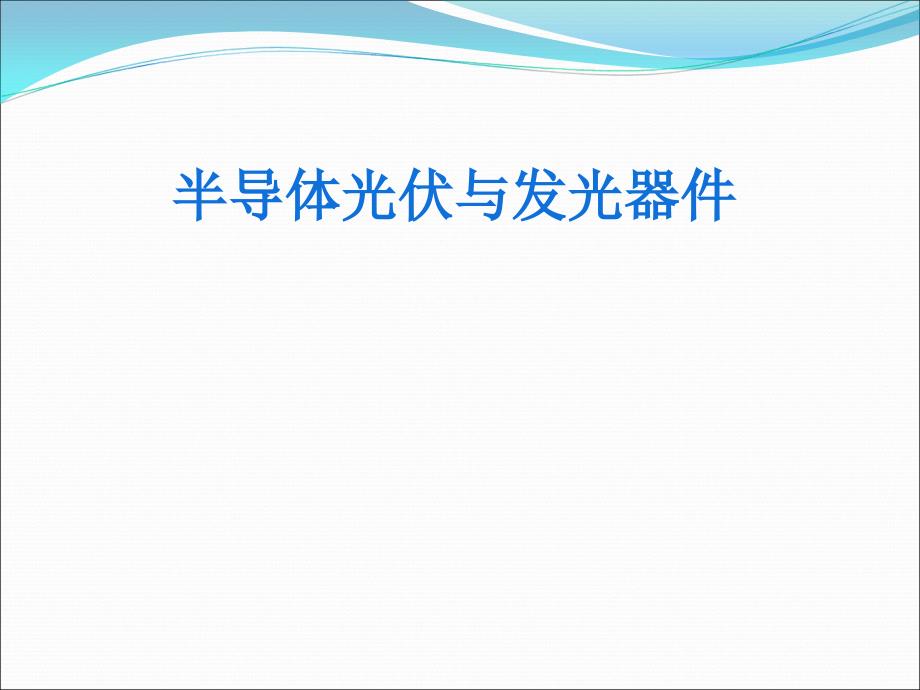 半导体光伏与发光器件